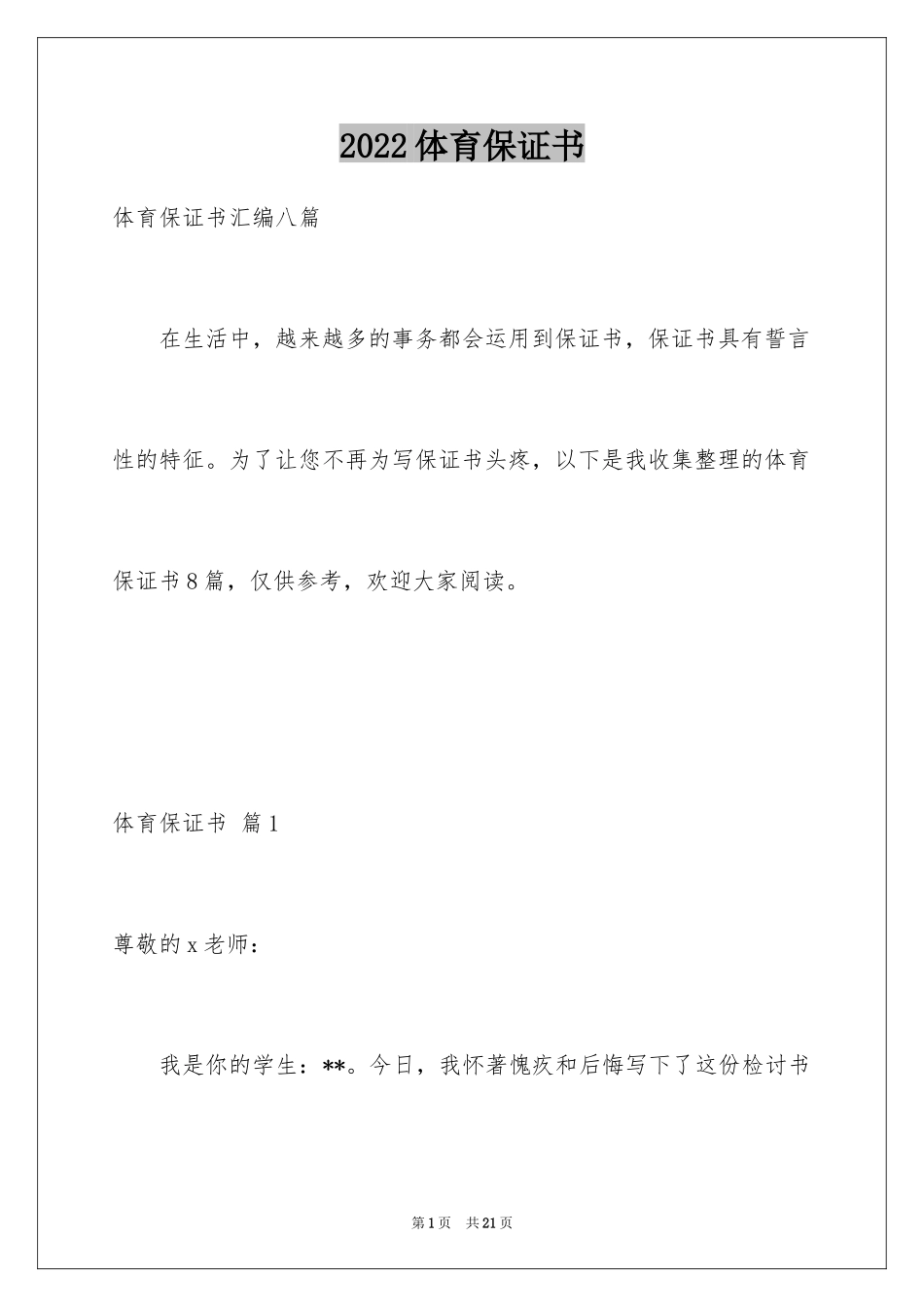 2022体育保证书

体育保证书汇编八篇

在生活中，越来越多的事务都会运用到保证书，保证书具有誓言性的特征。为了让您不再为写保证书头疼，以下是我收集整理的体育保证书8篇，仅供参考，欢迎大家阅读。

体育保证书 篇1

尊敬的x老师：

我是你的学生：**。今日，我怀著愧疚和后悔写下了这份检讨书

第1页 共21页